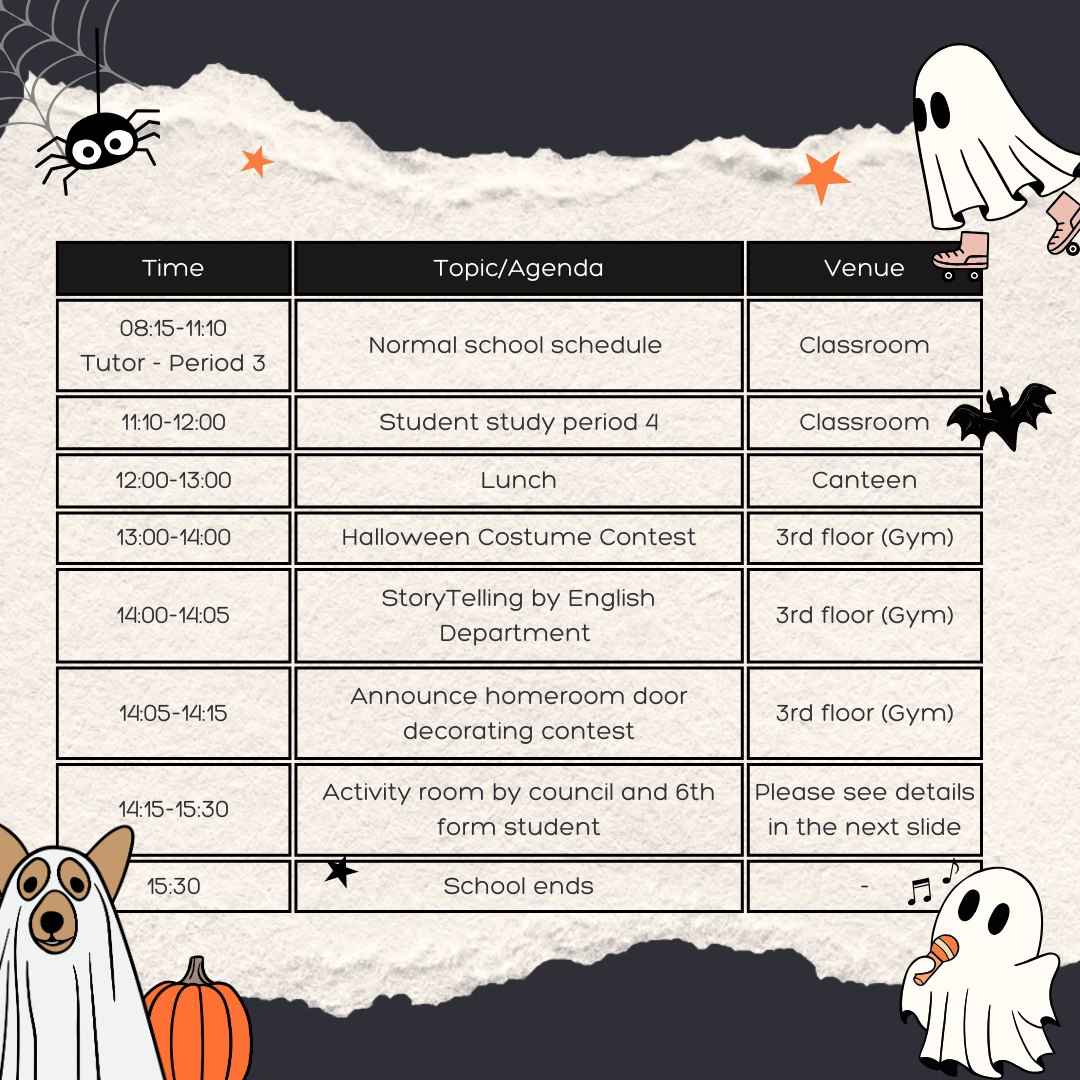 | Time | Topic/Agenda | Venue |
|---|---|---|
| 08:15-11:10 Tutor - Period 3 | Normal school schedule | Classroom |
| 11:10-12:00 | Student study period 4 | Classroom |
| 12:00-13:00 | Lunch | Canteen |
| 13:00-14:00 | Halloween Costume Contest | 3rd floor (Gym) |
| 14:00-14:05 | StoryTelling by English Department | 3rd floor (Gym) |
| 14:05-14:15 | Announce homeroom door decorating contest | 3rd floor (Gym) |
| 14:15-15:30 | Activity room by council and 6th form student | Please see details in the next slide |
| 15:30 | School ends | - |